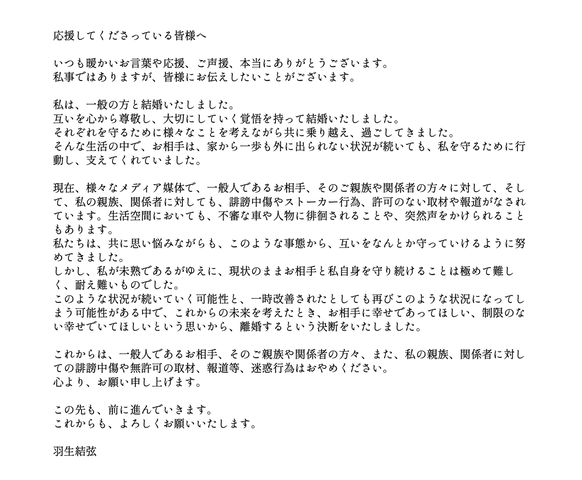 応援してくださっている皆様へ

いつも暖かいお言葉や応援、ご声援、本当にありがとうございます。
私事ではありますが、皆様にお伝えしたいことがございます。

私は、一般の方と結婚いたしました。
互いを心から尊敬し、大切にしていく覚悟を持って結婚いたしました。
それぞれを守るために様々なことを考えながら共に乗り越え、過ごしてきました。
そんな生活の中で、お相手は、家から一歩も外に出られない状況が続いても、私を守るために行動し、支えてくれていました。

現在、様々なメディア媒体で、一般人であるお相手、そのご親族や関係者の方々に対して、そして、私の親族、関係者に対しても、誹謗中傷やストーカー行為、許可のない取材や報道がなされています。生活空間においても、不審な車や人物に徘徊されることや、突然声をかけられることもあります。
私たちは、共に思い悩みながらも、このような事態から、互いをなんとか守っていけるように努めてきました。
しかし、私が未熟であるがゆえに、現状のままお相手と私自身を守り続けることは極めて難しく、耐え難いものでした。
このような状況が続いていく可能性と、一時改善されたとしても再びこのような状況になってしまう可能性がある中で、これからの未来を考えたとき、お相手に幸せであってほしい、制限のない幸せでいてほしいという思いから、離婚するという決断をいたしました。

これからは、一般人であるお相手、そのご親族や関係者の方々、また、私の親族、関係者に対しての誹謗中傷や無許可の取材、報道等、迷惑行為はおやめください。
心より、お願い申し上げます。

この先も、前に進んでいきます。
これからも、よろしくお願いいたします。

羽生結弦